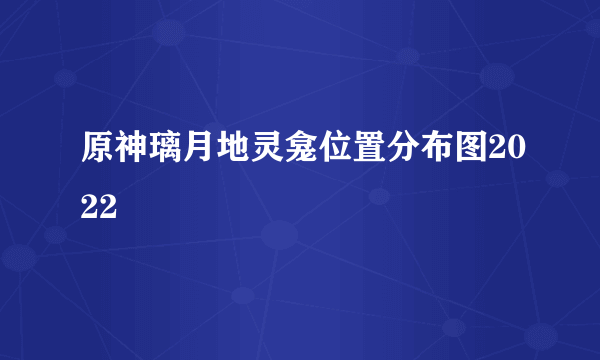 原神璃月地灵龛位置分布图2022